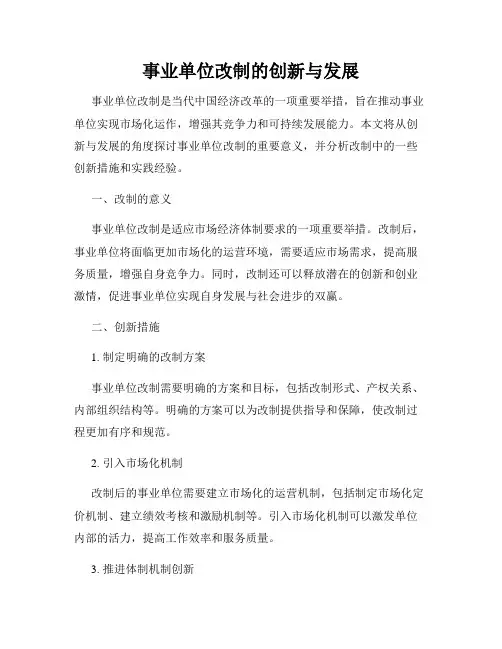 事业单位改制的创新与发展

事业单位改制是当代中国经济改革的一项重要举措，旨在推动事业单位实现市场化运作，增强其竞争力和可持续发展能力。本文将从创新与发展的角度探讨事业单位改制的重要意义，并分析改制中的一些创新措施和实践经验。

一、改制的意义

事业单位改制是适应市场经济体制要求的一项重要举措。改制后，事业单位将面临更加市场化的运营环境，需要适应市场需求，提高服务质量，增强自身竞争力。同时，改制还可以释放潜在的创新和创业激情，促进事业单位实现自身发展与社会进步的双赢。

二、创新措施

1. 制定明确的改制方案

事业单位改制需要明确的方案和目标，包括改制形式、产权关系、内部组织结构等。明确的方案可以为改制提供指导和保障，使改制过程更加有序和规范。

2. 引入市场化机制

改制后的事业单位需要建立市场化的运营机制，包括制定市场化定价机制、建立绩效考核和激励机制等。引入市场化机制可以激发单位内部的活力，提高工作效率和服务质量。

3. 推进体制机制创新